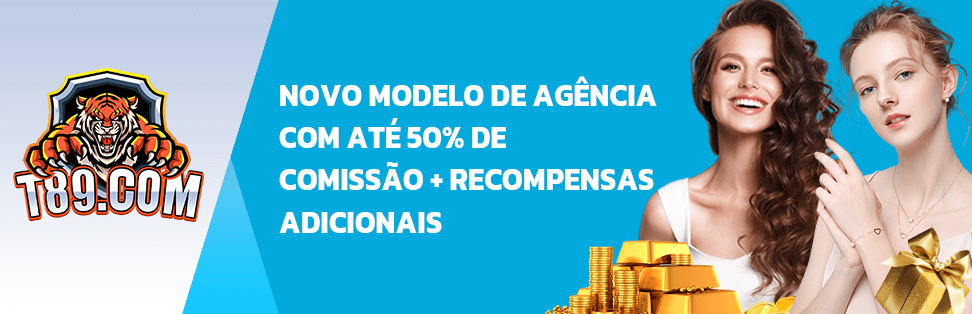 T89.COM

NOVO MODELO DE AGÊNCIA COM ATÉ 50% DE COMISSÃO + RECOMPENSAS ADICIONAIS